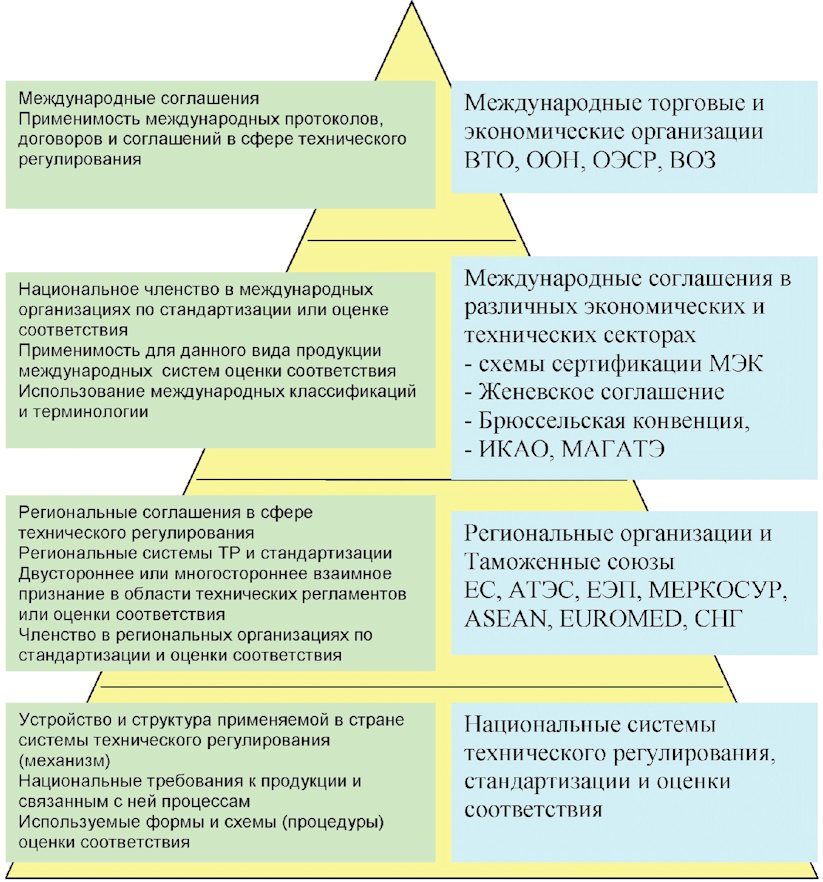 Международные соглашения
Применимость международных протоколов, договоров и соглашений в сфере технического регулирования

Международные торговые и экономические организации
ВТО, ООН, ОЭСР, ВОЗ

Национальное членство в международных организациях по стандартизации или оценке соответствия
Применимость для данного вида продукции международных систем оценки соответствия
Использование международных классификаций и терминологии

Международные соглашения в различных экономических и технических секторах
- схемы сертификации МЭК
- Женевское соглашение
- Брюссельская конвенция,
- ИКАО, МАГАТЭ

Региональные соглашения в сфере технического регулирования
Региональные системы ТР и стандартизации
Двустороннее или многостороннее взаимное признание в области технических регламентов или оценки соответствия
Членство в региональных организациях по стандартизации и оценки соответствия

Региональные организации и Таможенные союзы
ЕС, АТЭС, ЕЭП, МЕРКОСУР, ASEAN, EUROMED, СНГ

Устройство и структура применяемой в стране системы технического регулирования (механизм)
Национальные требования к продукции и связанным с ней процессам
Используемые формы и схемы (процедуры) оценки соответствия

Национальные системы технического регулирования, стандартизации и оценки соответствия